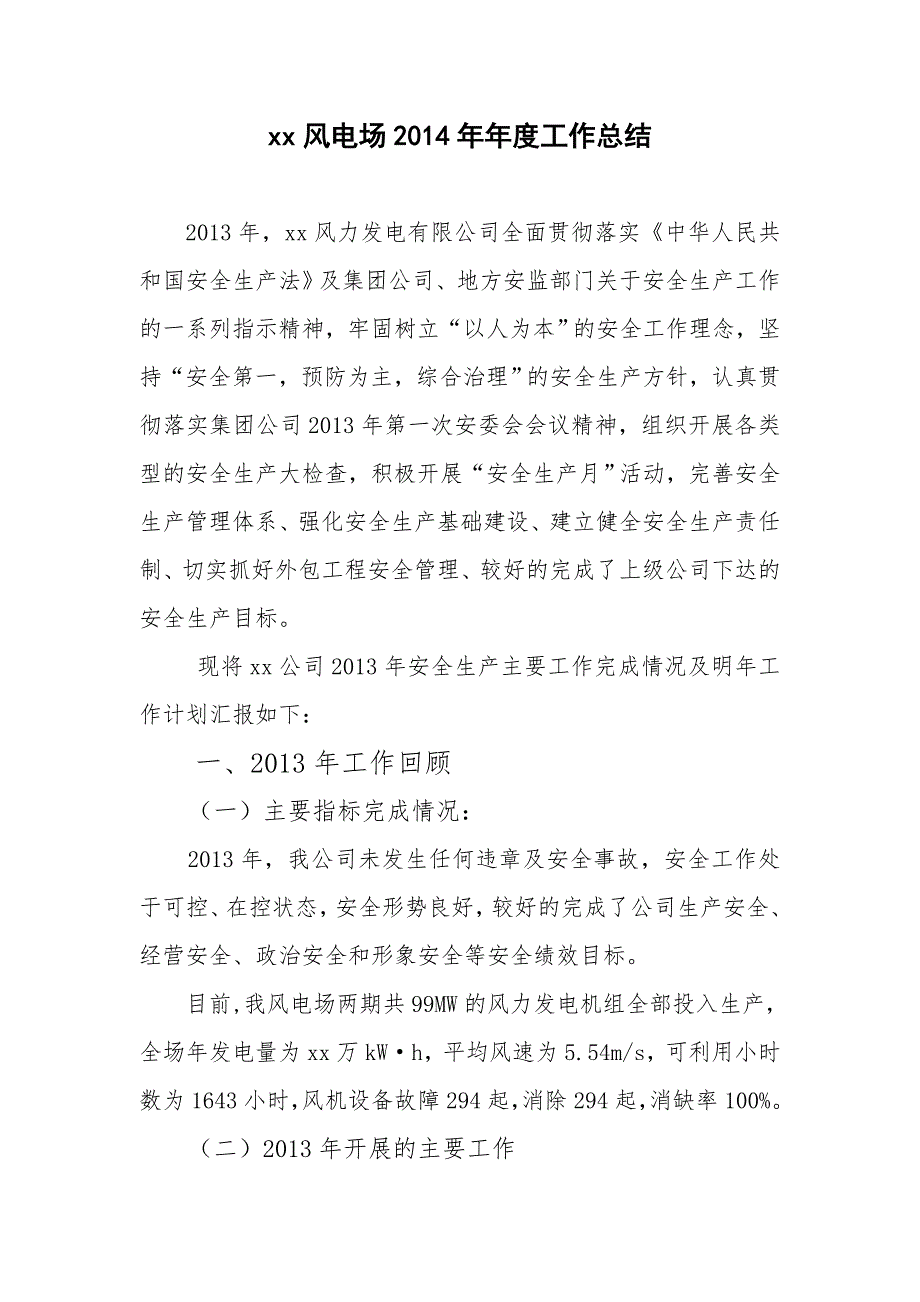 xx 风电场 2014 年年度工作总结

2013 年，xx 风力发电有限公司全面贯彻落实《中华人民共和国安全生产法》及集团公司、地方安监部门关于安全生产工作的一系列指示精神，牢固树立“以人为本”的安全工作理念，坚持“安全第一，预防为主，综合治理”的安全生产方针，认真贯彻落实集团公司 2013 年第一次安委会会议精神，组织开展各类型的安全生产大检查，积极开展“安全生产月”活动，完善安全生产管理体系、强化安全生产基础建设、建立健全安全生产责任制、切实抓好外包工程安全管理、较好的完成了上级公司下达的安全生产目标。

现将 xx 公司 2013 年安全生产主要工作完成情况及明年工作计划汇报如下：

一、2013 年工作回顾

（一）主要指标完成情况：

2013 年，我公司未发生任何违章及安全事故，安全工作处于可控、在控状态，安全形势良好，较好的完成了公司生产安全、经营安全、政治安全和形象安全等安全绩效目标。

目前，我风电场两期共 99MW 的风力发电机组全部投入生产，全场年发电量为 xx 万 kW·h，平均风速为 5.54m/s，可利用小时数为 1643 小时，风机设备故障 294 起，消除 294 起，消缺率 100%。

（二）2013 年开展的主要工作